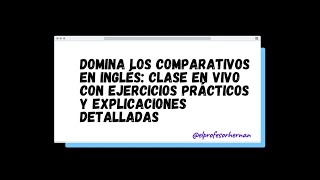 DOMINA LOS COMPARATIVOS EN INGLÉS: CLASE EN VIVO CON EJERCICIOS PRÁCTICOS Y EXPLICACIONES DETALLADAS

@elprofesorhernan